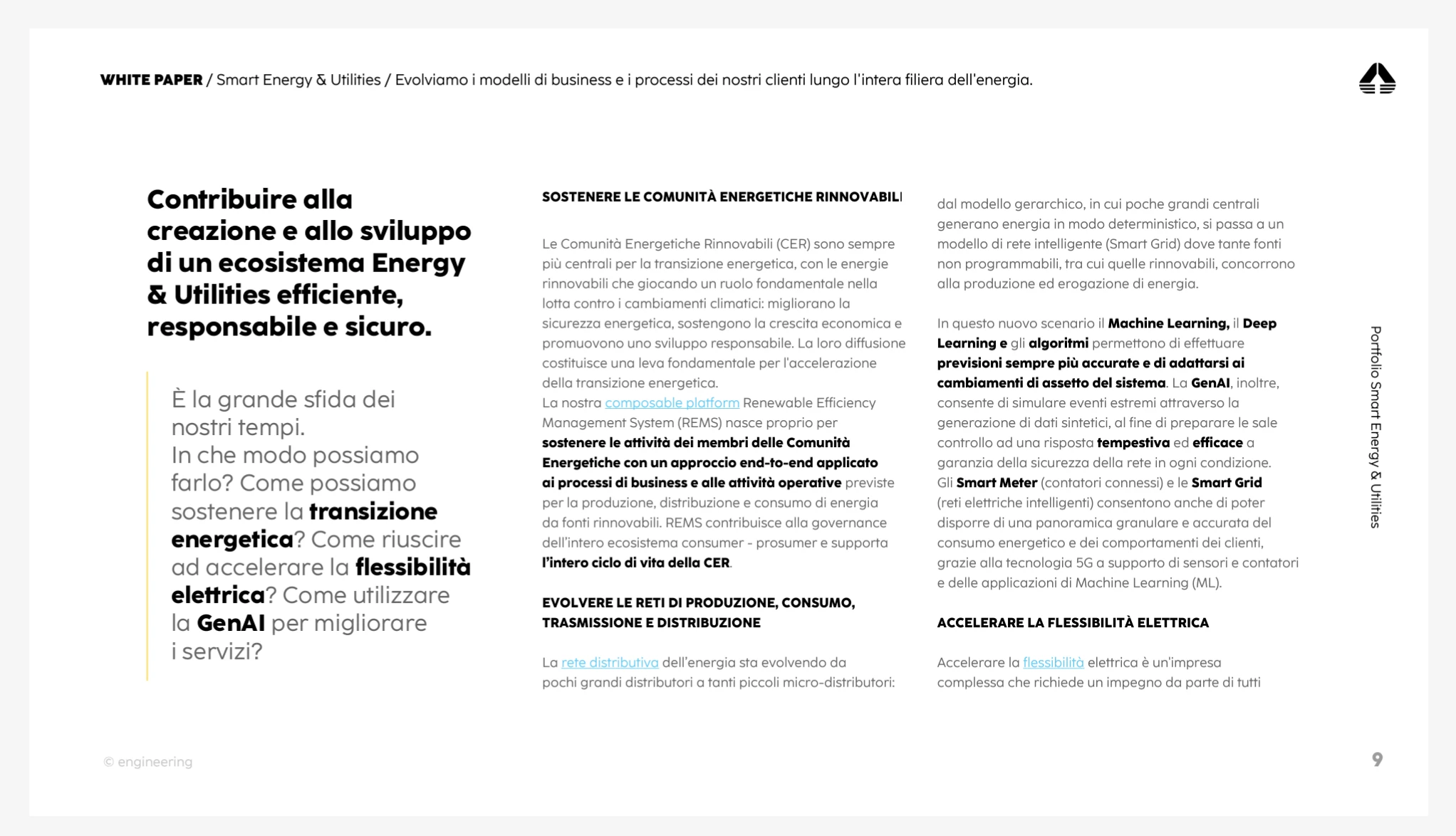 WHITE PAPER / Smart Energy & Utilities / Evolviamo i modelli di business e i processi dei nostri clienti lungo l'intera filiera dell'energia.

Contribuire alla creazione e allo sviluppo di un ecosistema Energy & Utilities efficiente, responsabile e sicuro.

È la grande sfida dei nostri tempi. In che modo possiamo farlo? Come possiamo sostenere la transizione energetica? Come riuscire ad accelerare la flessibilità elettrica? Come utilizzare la GenAI per migliorare i servizi?

SOSTENERE LE COMUNITÀ ENERGETICHE RINNOVABILI

Le Comunità Energetiche Rinnovabili (CER) sono sempre più centrali per la transizione energetica, con le energie rinnovabili che giocando un ruolo fondamentale nella lotta contro i cambiamenti climatici: migliorano la sicurezza energetica, sostengono la crescita economica e promuovono uno sviluppo responsabile. La loro diffusione costituisce una leva fondamentale per l'accelerazione della transizione energetica.
La nostra composable platform Renewable Efficiency Management System (REMS) nasce proprio per sostenere le attività dei membri delle Comunità Energetiche con un approccio end-to-end applicato ai processi di business e alle attività operative previste per la produzione, distribuzione e consumo di energia da fonti rinnovabili. REMS contribuisce alla governance dell'intero ecosistema consumer - prosumer e supporta l'intero ciclo di vita della CER.

EVOLVERE LE RETI DI PRODUZIONE, CONSUMO, TRASMISSIONE E DISTRIBUZIONE

La rete distributiva dell'energia sta evolvendo da pochi grandi distributori a tanti piccoli micro-distributori: dal modello gerarchico, in cui poche grandi centrali generano energia in modo deterministico, si passa a un modello di rete intelligente (Smart Grid) dove tante fonti non programmabili, tra cui quelle rinnovabili, concorrono alla produzione ed erogazione di energia.

In questo nuovo scenario il Machine Learning, il Deep Learning e gli algoritmi permettono di effettuare previsioni sempre più accurate e di adattarsi ai cambiamenti di assetto del sistema. La GenAI, inoltre, consente di simulare eventi estremi attraverso la generazione di dati sintetici, al fine di preparare le sale controllo ad una risposta tempestiva ed efficace a garanzia della sicurezza della rete in ogni condizione.
Gli Smart Meter (contatori connessi) e le Smart Grid (reti elettriche intelligenti) consentono anche di poter disporre di una panoramica granulare e accurata del consumo energetico e dei comportamenti dei clienti, grazie alla tecnologia 5G a supporto di sensori e contatori e delle applicazioni di Machine Learning (ML).

ACCELERARE LA FLESSIBILITÀ ELETTRICA

Accelerare la flessibilità elettrica è un'impresa complessa che richiede un impegno da parte di tutti

Portfolio Smart Energy & Utilities

© engineering

9